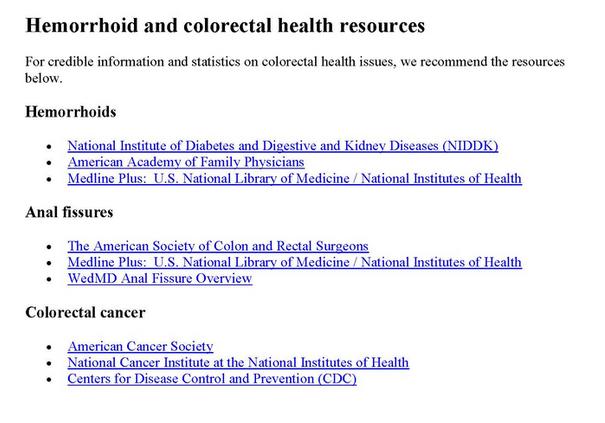 Hemorrhoid and colorectal health resources

For credible information and statistics on colorectal health issues, we recommend the resources below.

Hemorrhoids

- National Institute of Diabetes and Digestive and Kidney Diseases (NIDDK)
- American Academy of Family Physicians
- Medline Plus: U.S. National Library of Medicine / National Institutes of Health

Anal fissures

- The American Society of Colon and Rectal Surgeons
- Medline Plus: U.S. National Library of Medicine / National Institutes of Health
- WedMD Anal Fissure Overview

Colorectal cancer

- American Cancer Society
- National Cancer Institute at the National Institutes of Health
- Centers for Disease Control and Prevention (CDC)